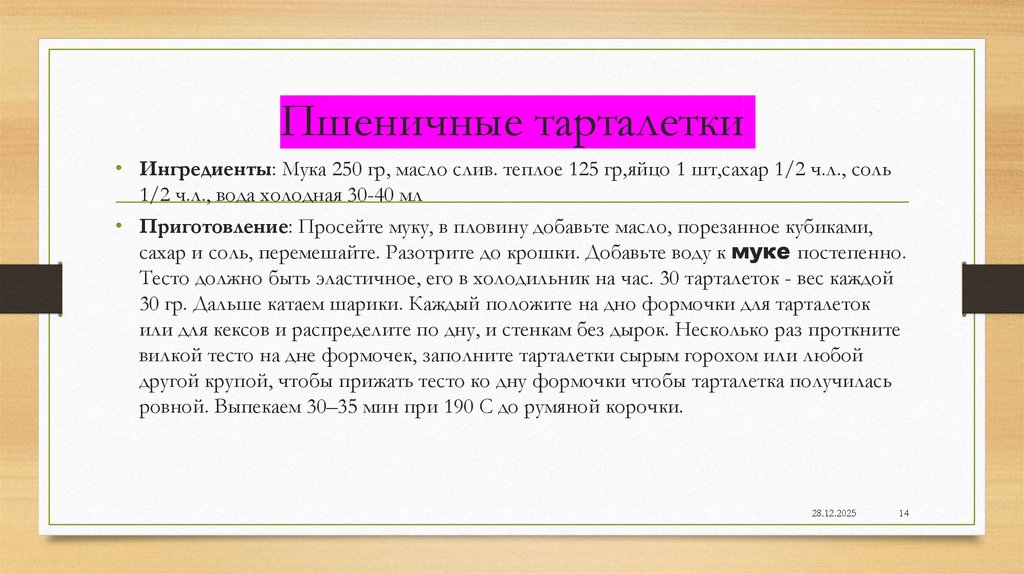 Пшеничные тарталетки

• Ингредиенты: Мука 250 гр, масло слив. теплое 125 гр,яйцо 1 шт,сахар 1/2 ч.л., соль 1/2 ч.л., вода холодная 30-40 мл

• Приготовление: Просейте муку, в пловину добавьте масло, порезанное кубиками, сахар и соль, перемешайте. Разотрите до крошки. Добавьте воду к муке постепенно. Тесто должно быть эластичное, его в холодильник на час. 30 тарталеток - вес каждой 30 гр. Дальше катаем шарики. Каждый положите на дно формочки для тарталеток или для кексов и распределите по дну, и стенкам без дырок. Несколько раз проткните вилкой тесто на дне формочек, заполните тарталетки сырым горохом или любой другой крупой, чтобы прижать тесто ко дну формочки чтобы тарталетка получилась ровной. Выпекаем 30–35 мин при 190 С до румяной корочки.

28.12.2025 14